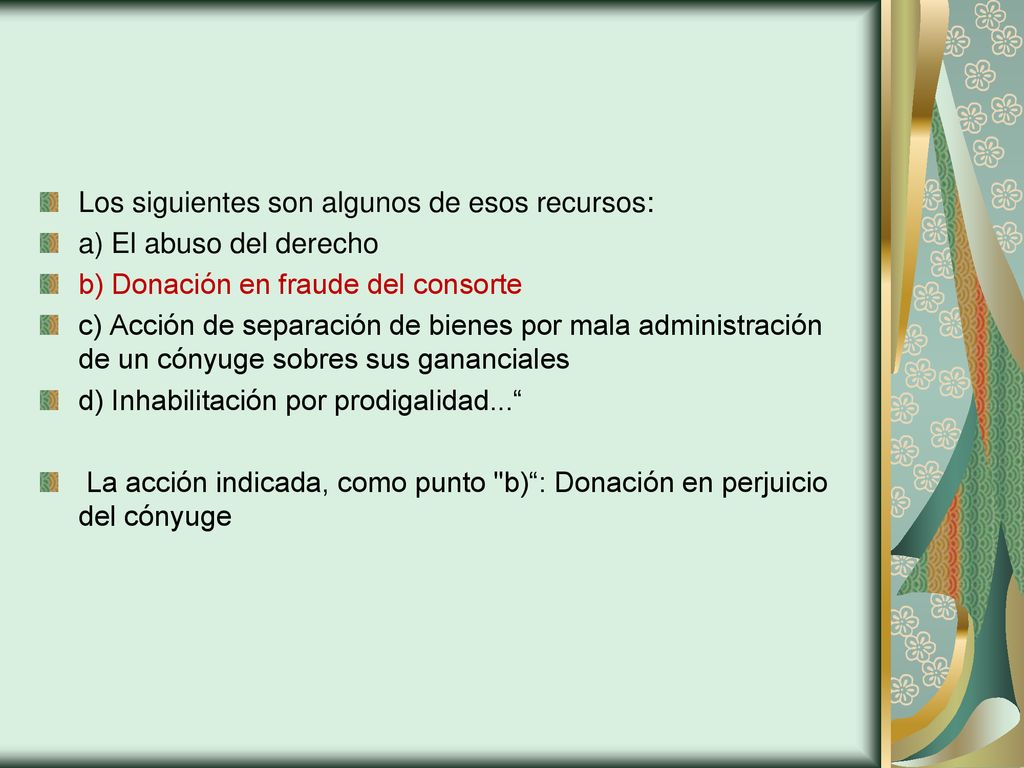 Los siguientes son algunos de esos recursos:

a) El abuso del derecho

b) Donación en fraude del consorte

c) Acción de separación de bienes por mala administración de un cónyuge sobres sus gananciales

d) Inhabilitación por prodigalidad...“

La acción indicada, como punto "b)“: Donación en perjuicio del cónyuge